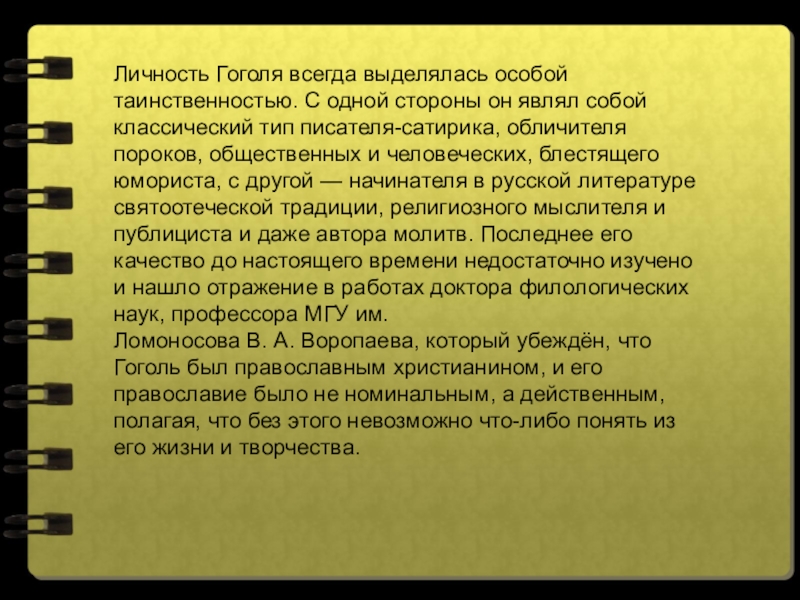 Личность Гоголя всегда выделялась особой таинственностью. С одной стороны он являл собой классический тип писателя-сатирика, обличителя пороков, общественных и человеческих, блестящего юмориста, с другой — начинателя в русской литературе святоотеческой традиции, религиозного мыслителя и публициста и даже автора молитв. Последнее его качество до настоящего времени недостаточно изучено и нашло отражение в работах доктора филологических наук, профессора МГУ им.

Ломоносова В. А. Воропаева, который убеждён, что Гоголь был православным христианином, и его православие было не номинальным, а действенным, полагая, что без этого невозможно что-либо понять из его жизни и творчества.